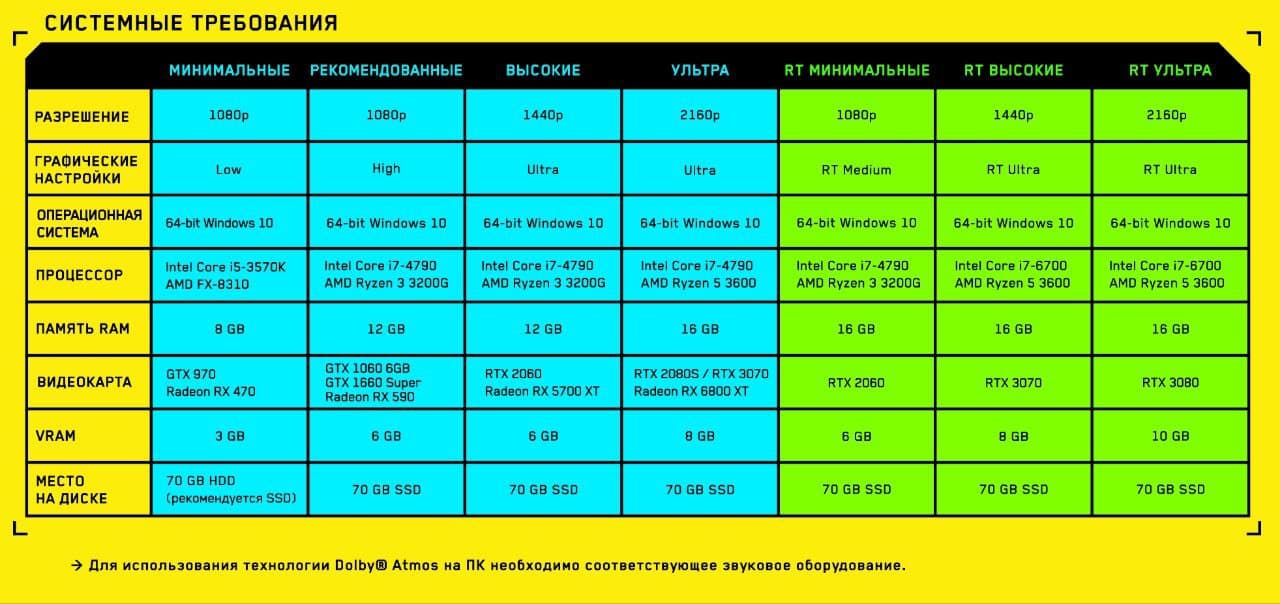 СИСТЕМНЫЕ ТРЕБОВАНИЯ

| | МИНИМАЛЬНЫЕ | РЕКОМЕНДОВАННЫЕ | ВЫСОКИЕ | УЛЬТРА | RT МИНИМАЛЬНЫЕ | RT ВЫСОКИЕ | RT УЛЬТРА |
|---|---|---|---|---|---|---|---|
| РАЗРЕШЕНИЕ | 1080p | 1080p | 1440p | 2160p | 1080p | 1440p | 2160p |
| ГРАФИЧЕСКИЕ НАСТРОЙКИ | Low | High | Ultra | Ultra | RT Medium | RT Ultra | RT Ultra |
| ОПЕРАЦИОННАЯ СИСТЕМА | 64-bit Windows 10 | 64-bit Windows 10 | 64-bit Windows 10 | 64-bit Windows 10 | 64-bit Windows 10 | 64-bit Windows 10 | 64-bit Windows 10 |
| ПРОЦЕССОР | Intel Core i5-3570K AMD FX-8310 | Intel Core i7-4790 AMD Ryzen 3 3200G | Intel Core i7-4790 AMD Ryzen 3 3200G | Intel Core i7-4790 AMD Ryzen 5 3600 | Intel Core i7-4790 AMD Ryzen 3 3200G | Intel Core i7-6700 AMD Ryzen 5 3600 | Intel Core i7-6700 AMD Ryzen 5 3600 |
| ПАМЯТЬ RAM | 8 GB | 12 GB | 12 GB | 16 GB | 16 GB | 16 GB | 16 GB |
| ВИДЕОКАРТА | GTX 970 Radeon RX 470 | GTX 1060 6GB GTX 1660 Super Radeon RX 590 | RTX 2060 Radeon RX 5700 XT | RTX 2080S / RTX 3070 Radeon RX 6800 XT | RTX 2060 | RTX 3070 | RTX 3080 |
| VRAM | 3 GB | 6 GB | 6 GB | 8 GB | 6 GB | 8 GB | 10 GB |
| МЕСТО НА ДИСКЕ | 70 GB HDD (рекомендуется SSD) | 70 GB SSD | 70 GB SSD | 70 GB SSD | 70 GB SSD | 70 GB SSD | 70 GB SSD |

→ Для использования технологии Dolby® Atmos на ПК необходимо соответствующее звуковое оборудование.